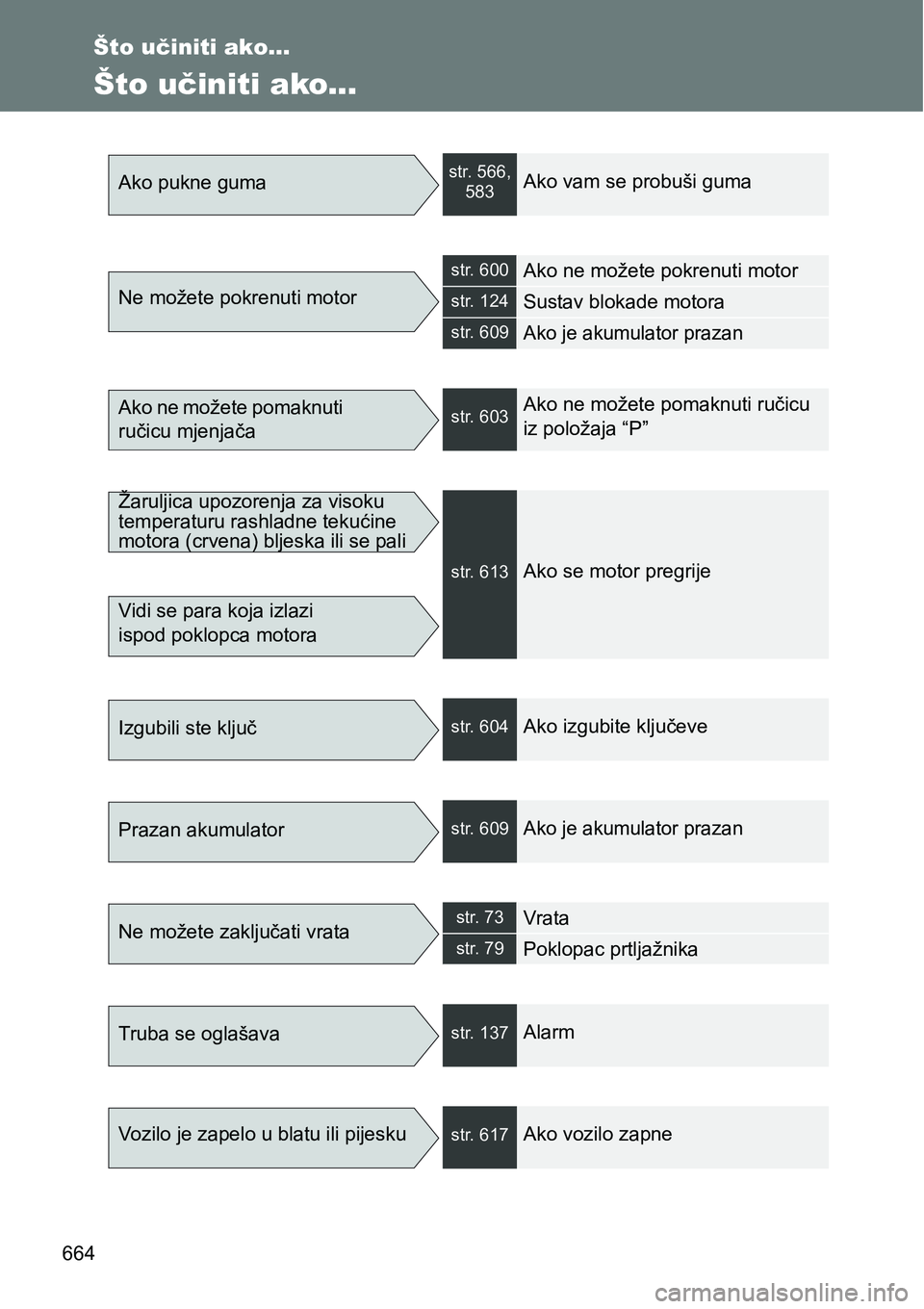 Što učiniti ako...

Što učiniti ako...

Ako pukne guma

str. 566, 583

Ako vam se probuši guma

Ne možete pokrenuti motor

str. 600

Ako ne možete pokrenuti motor

str. 124

Sustav blokade motora

str. 609

Ako je akumulator prazan

Ako ne možete pomaknuti ručicu mjenjača

str. 603

Ako ne možete pomaknuti ručicu iz položaja “P”

Žaruljica upozorenja za visoku temperaturu rashladne tekućine motora (crvena) bljeska ili se pali

Vidi se para koja izlazi ispod poklopca motora

str. 613

Ako se motor pregrije

Izgubili ste ključ

str. 604

Ako izgubite ključeve

Prazan akumulator

str. 609

Ako je akumulator prazan

Ne možete zaključati vrata

str. 73

Vrata

str. 79

Poklopac prtljažnika

Truba se oglašava

str. 137

Alarm

Vozilo je zapelo u blatu ili pijesku

str. 617

Ako vozilo zapne

664

carmanualsonline.info